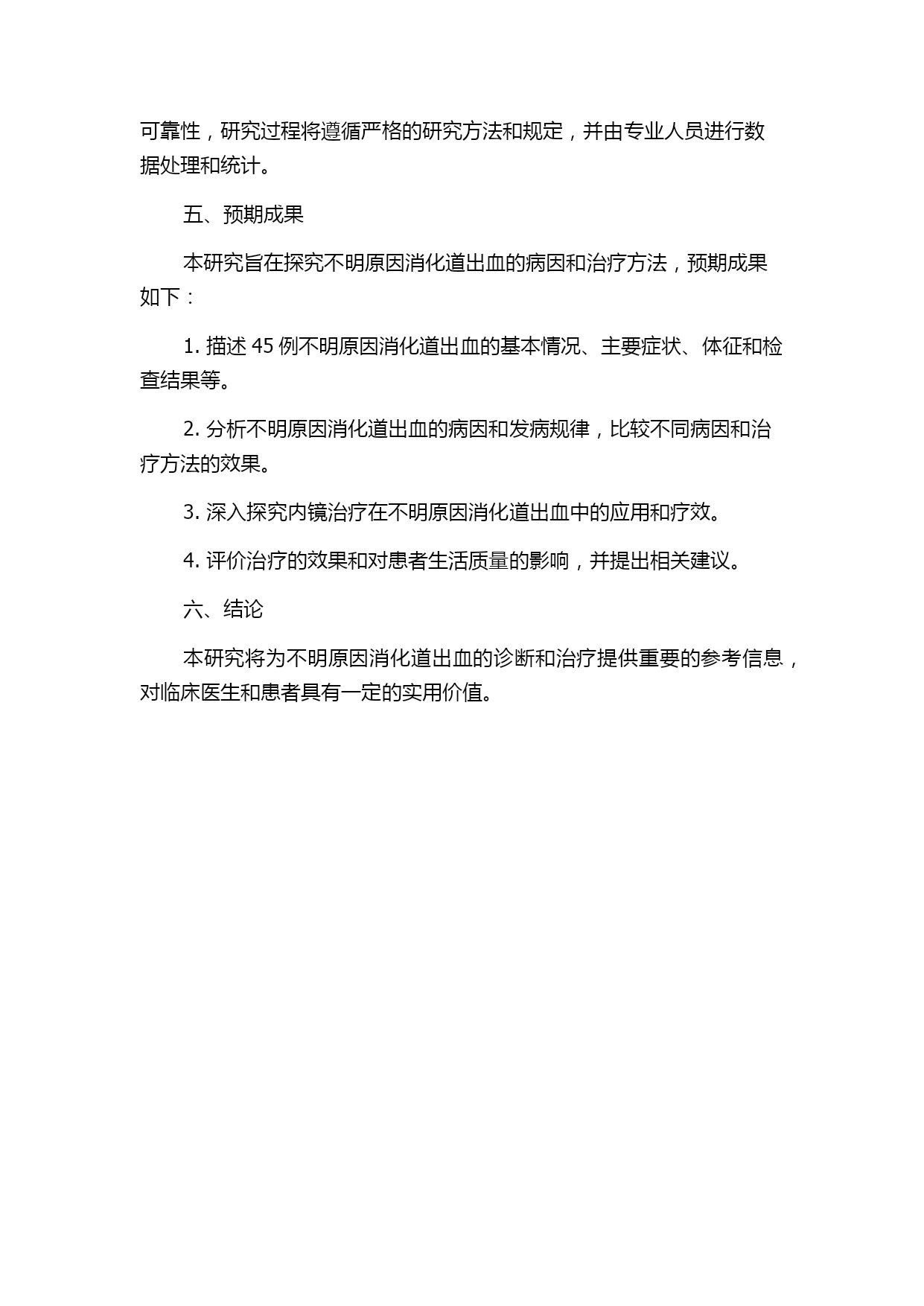 可靠性，研究过程将遵循严格的研究方法和规定，并由专业人员进行数据处理和统计。

五、预期成果

本研究旨在探究不明原因消化道出血的病因和治疗方法，预期成果如下：

1. 描述 45 例不明原因消化道出血的基本情况、主要症状、体征和检查结果等。

2. 分析不明原因消化道出血的病因和发病规律，比较不同病因和治疗方法的效果。

3. 深入探究内镜治疗在不明原因消化道出血中的应用和疗效。

4. 评价治疗的效果和对患者生活质量的影响，并提出相关建议。

六、结论

本研究将为不明原因消化道出血的诊断和治疗提供重要的参考信息，对临床医生和患者具有一定的实用价值。